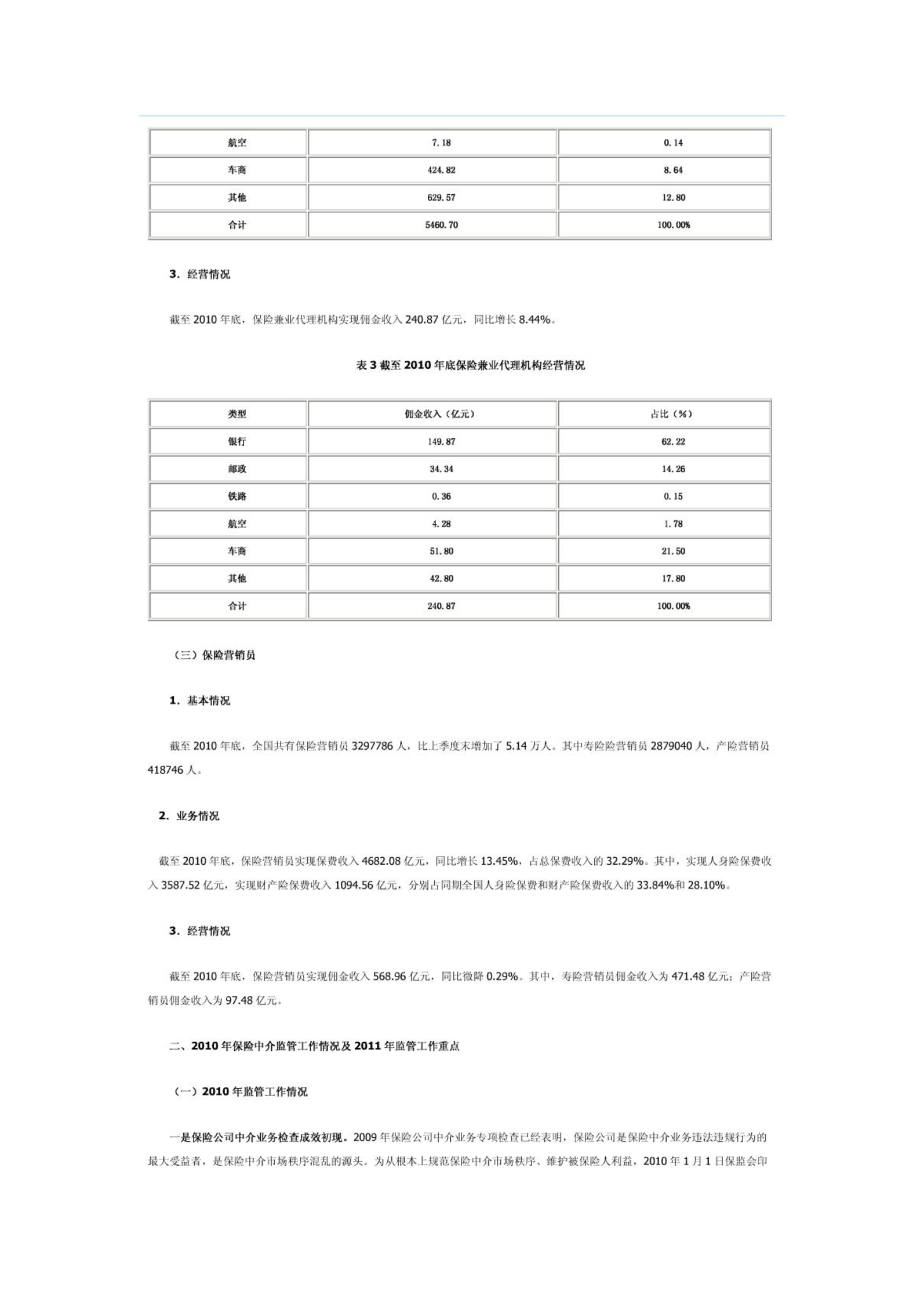 | 航空 | 7.18 | 0.14 |
|---|---|---|
| 车商 | 424.82 | 8.64 |
| 其他 | 629.57 | 12.80 |
| 合计 | 5460.70 | 100.00% |

3．经营情况

截至 2010 年底，保险兼业代理机构实现佣金收入 240.87 亿元，同比增长 8.44%。

表 3 截至 2010 年底保险兼业代理机构经营情况

| 类型 | 佣金收入（亿元） | 占比（%） |
|---|---|---|
| 银行 | 149.87 | 62.22 |
| 邮政 | 34.34 | 14.26 |
| 铁路 | 0.36 | 0.15 |
| 航空 | 4.28 | 1.78 |
| 车商 | 51.80 | 21.50 |
| 其他 | 42.80 | 17.80 |
| 合计 | 240.87 | 100.00% |

（三）保险营销员

1．基本情况

截至 2010 年底，全国共有保险营销员 3297786 人，比上季度末增加了 5.14 万人。其中寿险险营销员 2879040 人，产险营销员 418746 人。

2．业务情况

截至 2010 年底，保险营销员实现保费收入 4682.08 亿元，同比增长 13.45%，占总保费收入的 32.29%。其中，实现人身险保费收入 3587.52 亿元，实现财产险保费收入 1094.56 亿元，分别占同期全国人身险保费和财产险保费收入的 33.84%和 28.10%。

3．经营情况

截至 2010 年底，保险营销员实现佣金收入 568.96 亿元，同比微降 0.29%。其中，寿险营销员佣金收入为 471.48 亿元；产险营销员佣金收入为 97.48 亿元。

二、2010 年保险中介监管工作情况及 2011 年监管工作重点

（一）2010 年监管工作情况

一是保险公司中介业务检查成效初现。2009 年保险公司中介业务专项检查已经表明，保险公司是保险中介业务违法违规行为的最大受益者，是保险中介市场秩序混乱的源头。为从根本上规范保险中介市场秩序、维护被保险人利益，2010 年 1 月 1 日保监会印